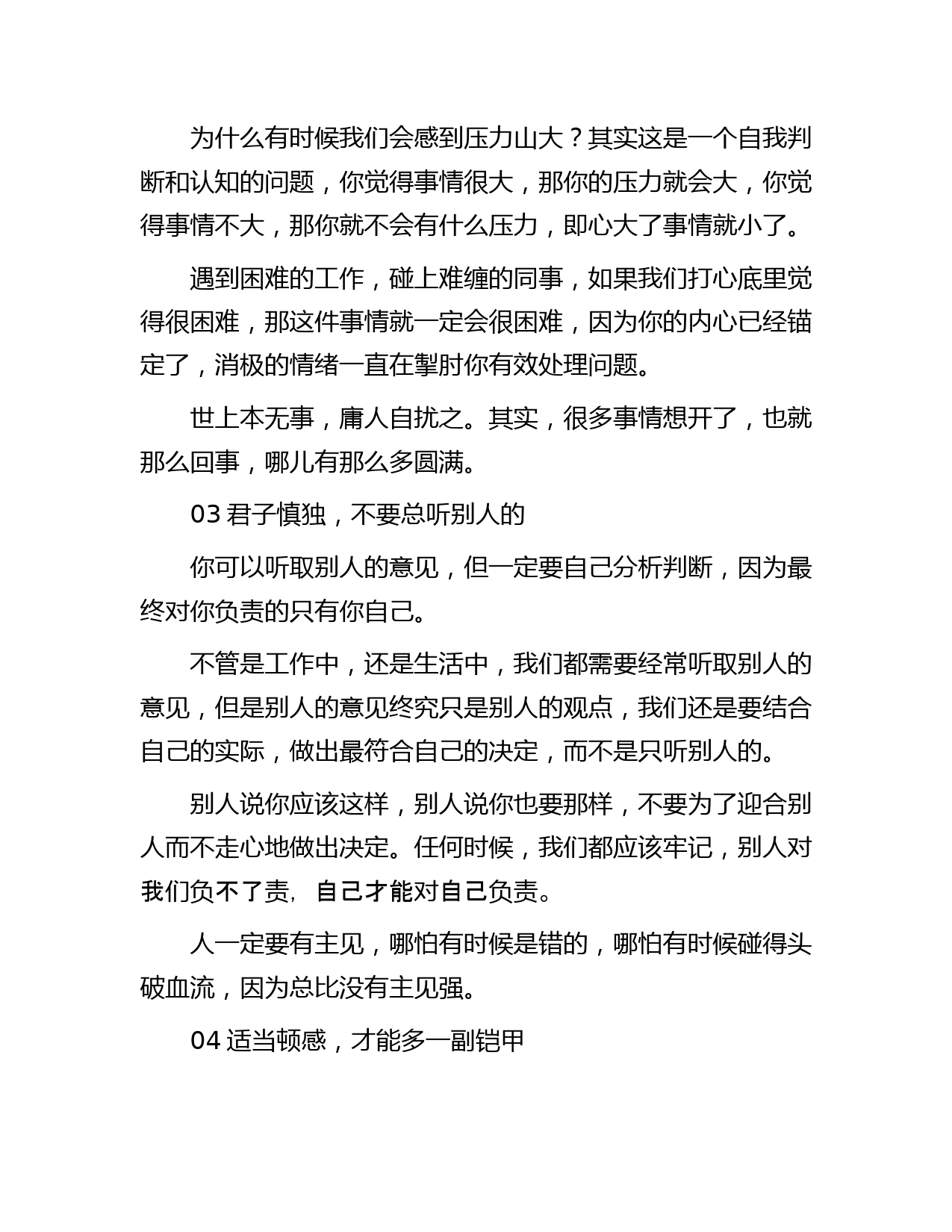 为什么有时候我们会感到压力山大？其实这是一个自我判断和认知的问题，你觉得事情很大，那你的压力就会大，你觉得事情不大，那你就不会有什么压力，即心大了事情就小了。

遇到困难的工作，碰上难缠的同事，如果我们打心底里觉得很困难，那这件事情就一定会很困难，因为你的内心已经锚定了，消极的情绪一直在掣肘你有效处理问题。

世上本无事，庸人自扰之。其实，很多事情想开了，也就那么回事，哪儿有那么多圆满。

03 君子慎独，不要总听别人的

你可以听取别人的意见，但一定要自己分析判断，因为最终对你负责的只有你自己。

不管是工作中，还是生活中，我们都需要经常听取别人的意见，但是别人的意见终究只是别人的观点，我们还是要结合自己的实际，做出最符合自己的决定，而不是只听别人的。

别人说你应该这样，别人说你也要那样，不要为了迎合别人而不走心地做出决定。任何时候，我们都应该牢记，别人对我们负不了责，自己才能对自己负责。

人一定要有主见，哪怕有时候是错的，哪怕有时候碰得头破血流，因为总比没有主见强。

04 适当顿感，才能多一副铠甲